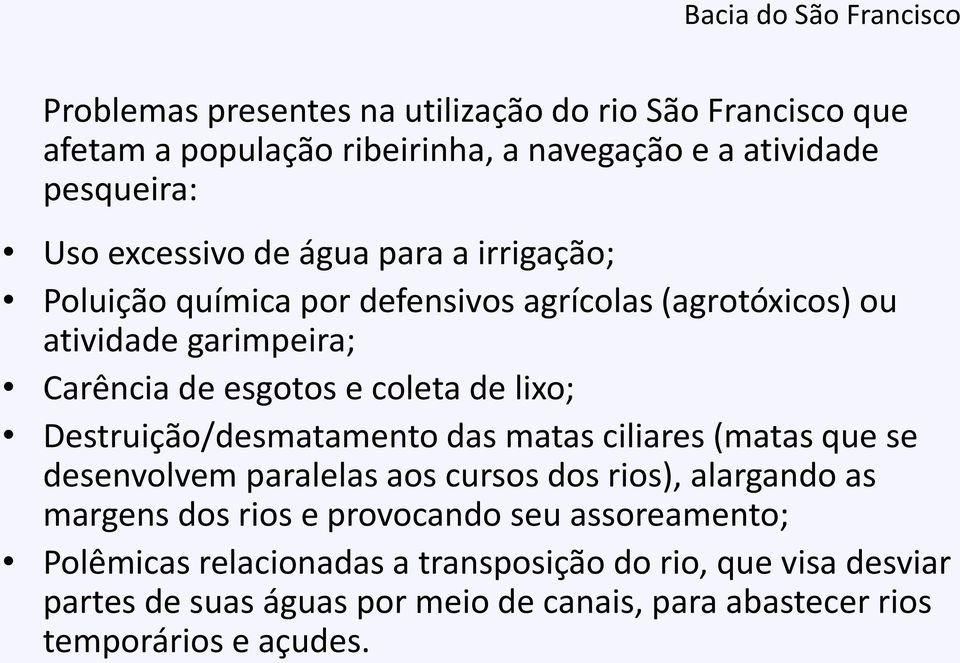 Bacia do São Francisco

Problemas presentes na utilização do rio São Francisco que afetam a população ribeirinha, a navegação e a atividade pesqueira:

• Uso excessivo de água para a irrigação;
• Poluição química por defensivos agrícolas (agrotóxicos) ou atividade garimpeira;
• Carência de esgotos e coleta de lixo;
• Destruição/desmatamento das matas ciliares (matas que se desenvolvem paralelas aos cursos dos rios), alargando as margens dos rios e provocando seu assoreamento;
• Polêmicas relacionadas a transposição do rio, que visa desviar partes de suas águas por meio de canais, para abastecer rios temporários e açudes.